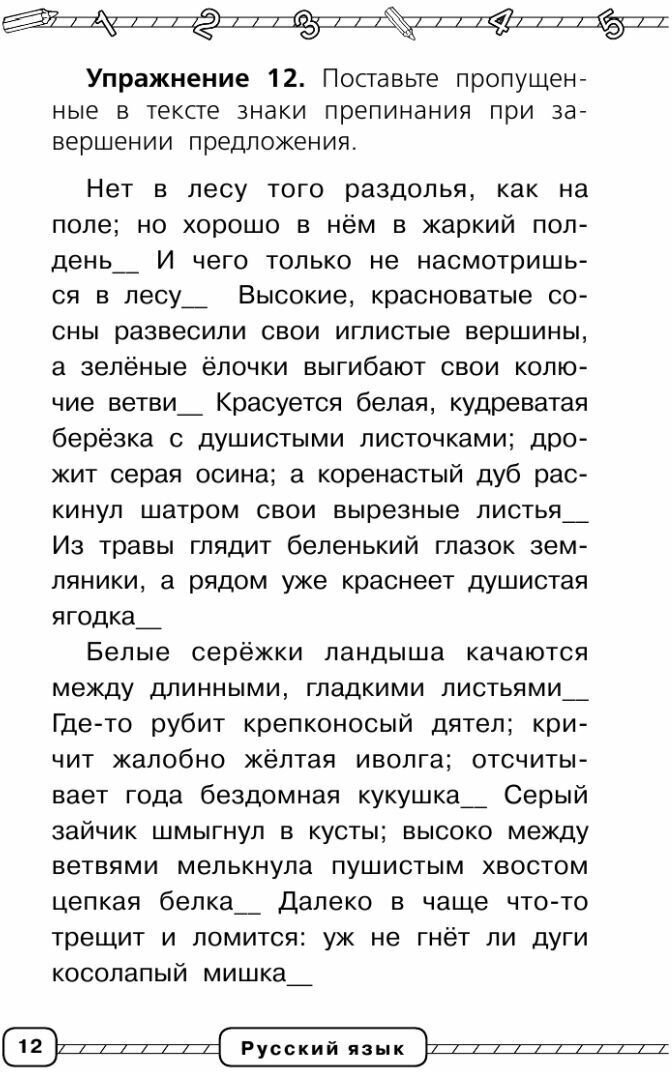 1 2 3 4 5

**Упражнение 12.** Поставьте пропущенные в тексте знаки препинания при завершении предложения.

Нет в лесу того раздолья, как на поле; но хорошо в нём в жаркий полдень__ И чего только не насмотришься в лесу__ Высокие, красноватые сосны развесили свои иглистые вершины, а зелёные ёлочки выгибают свои колючие ветви__ Красуется белая, кудреватая берёзка с душистыми листочками; дрожит серая осина; а коренастый дуб раскинул шатром свои вырезные листья__ Из травы глядит беленький глазок земляники, а рядом уже краснеет душистая ягодка__

Белые серёжки ландыша качаются между длинными, гладкими листьями__ Где-то рубит крепконосый дятел; кричит жалобно жёлтая иволга; отсчитывает года бездомная кукушка__ Серый зайчик шмыгнул в кусты; высоко между ветвями мелькнула пушистым хвостом цепкая белка__ Далеко в чаще что-то трещит и ломится: уж не гнёт ли дуги косолапый мишка__

12 Русский язык